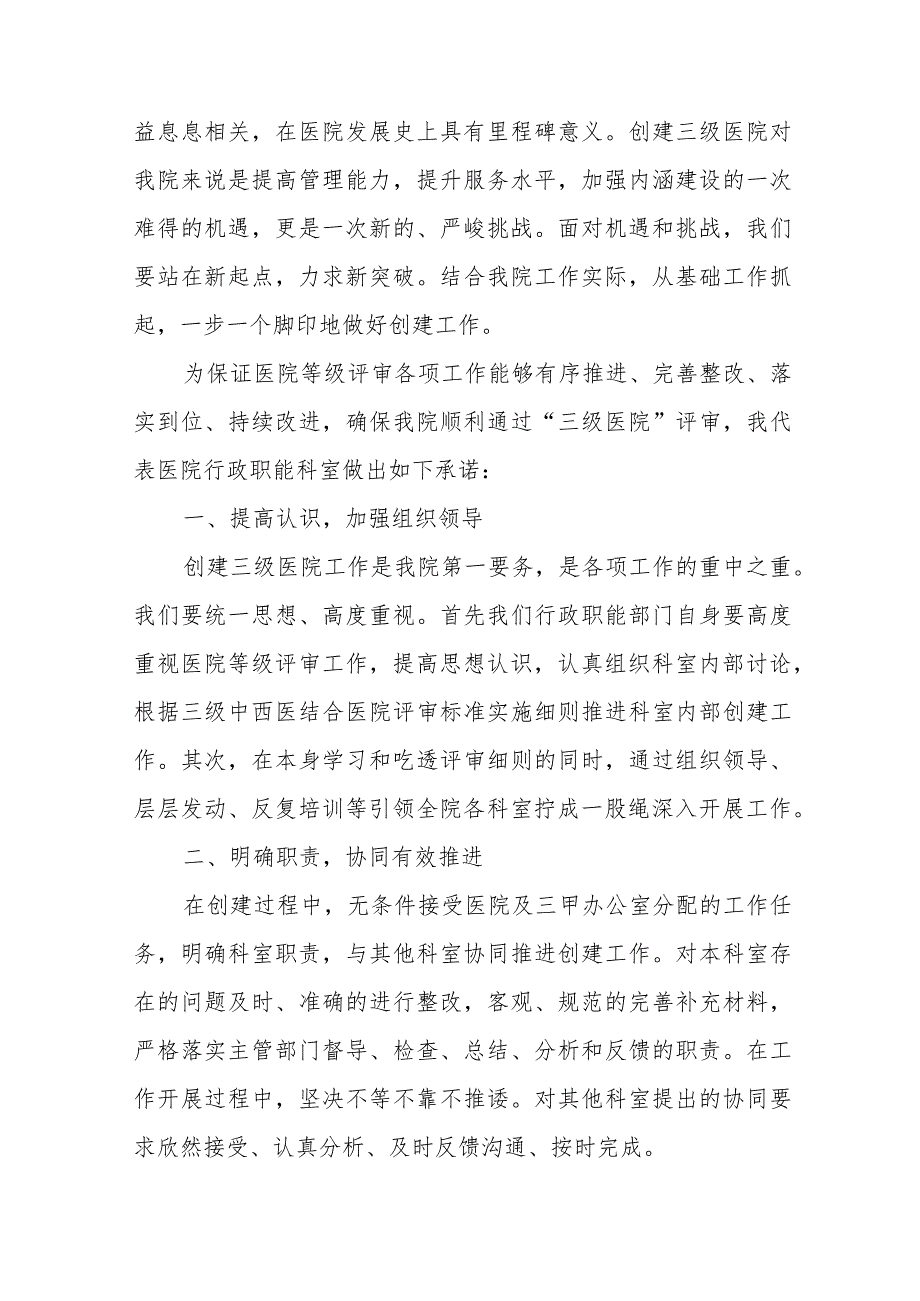 益息息相关，在医院发展史上具有里程碑意义。创建三级医院对我院来说是提高管理能力，提升服务水平，加强内涵建设的一次难得的机遇，更是一次新的、严峻挑战。面对机遇和挑战，我们要站在新起点，力求新突破。结合我院工作实际，从基础工作抓起，一步一个脚印地做好创建工作。

为保证医院等级评审各项工作能够有序推进、完善整改、落实到位、持续改进，确保我院顺利通过“三级医院”评审，我代表医院行政职能科室做出如下承诺：

一、提高认识，加强组织领导

创建三级医院工作是我院第一要务，是各项工作的重中之重。我们要统一思想、高度重视。首先我们行政职能部门自身要高度重视医院等级评审工作，提高思想认识，认真组织科室内部讨论，根据三级中西医结合医院评审标准实施细则推进科室内部创建工作。其次，在本身学习和吃透评审细则的同时，通过组织领导、层层发动、反复培训等引领全院各科室拧成一股绳深入开展工作。

二、明确职责，协同有效推进

在创建过程中，无条件接受医院及三甲办公室分配的工作任务，明确科室职责，与其他科室协同推进创建工作。对本科室存在的问题及时、准确的进行整改，客观、规范的完善补充材料，严格落实主管部门督导、检查、总结、分析和反馈的职责。在工作开展过程中，坚决不等不靠不推诿。对其他科室提出的协同要求欣然接受、认真分析、及时反馈沟通、按时完成。